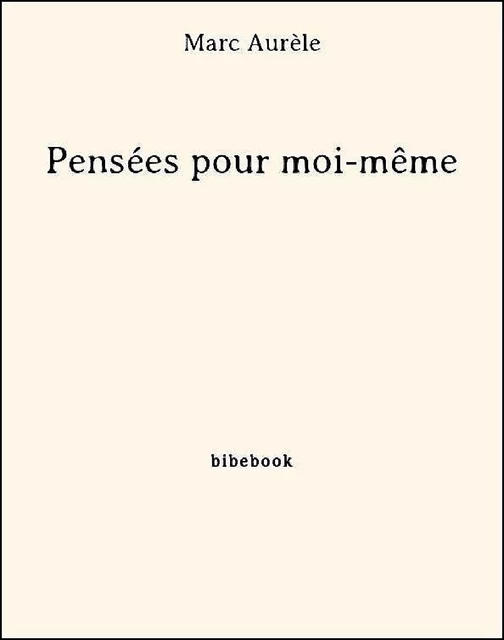 Marc Aurèle

Pensées pour moi-même

bibebook